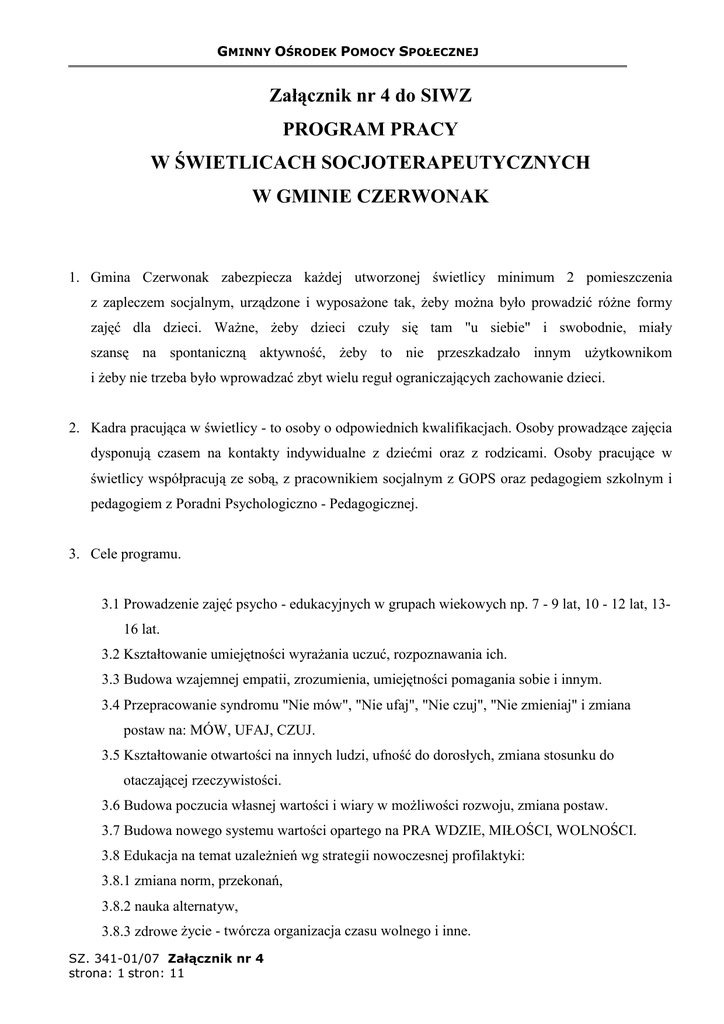 GMINNY OŚRODEK POMOCY SPOŁECZNEJ

Załącznik nr 4 do SIWZ
PROGRAM PRACY
W ŚWIETLICACH SOCJOTERAPEUTYCZNYCH
W GMINIE CZERWONAK

1. Gmina Czerwonak zabezpiecza każdej utworzonej świetlicy minimum 2 pomieszczenia z zapleczem socjalnym, urządzone i wyposażone tak, żeby można było prowadzić różne formy zajęć dla dzieci. Ważne, żeby dzieci czuły się tam "u siebie" i swobodnie, miały szansę na spontaniczną aktywność, żeby to nie przeszkadzało innym użytkownikom i żeby nie trzeba było wprowadzać zbyt wielu reguł ograniczających zachowanie dzieci.

2. Kadra pracująca w świetlicy - to osoby o odpowiednich kwalifikacjach. Osoby prowadzące zajęcia dysponują czasem na kontakty indywidualne z dziećmi oraz z rodzicami. Osoby pracujące w świetlicy współpracują ze sobą, z pracownikiem socjalnym z GOPS oraz pedagogiem szkolnym i pedagogiem z Poradni Psychologiczno - Pedagogicznej.

3. Cele programu.

3.1 Prowadzenie zajęć psycho - edukacyjnych w grupach wiekowych np. 7 - 9 lat, 10 - 12 lat, 13-16 lat.
3.2 Kształtowanie umiejętności wyrażania uczuć, rozpoznawania ich.
3.3 Budowa wzajemnej empatii, zrozumienia, umiejętności pomagania sobie i innym.
3.4 Przepracowanie syndromu "Nie mów", "Nie ufaj", "Nie czuj", "Nie zmieniaj" i zmiana postaw na: MÓW, UFAJ, CZUJ.
3.5 Kształtowanie otwartości na innych ludzi, ufność do dorosłych, zmiana stosunku do otaczającej rzeczywistości.
3.6 Budowa poczucia własnej wartości i wiary w możliwości rozwoju, zmiana postaw.
3.7 Budowa nowego systemu wartości opartego na PRA WDZIE, MIŁOŚCI, WOLNOŚCI.
3.8 Edukacja na temat uzależnień wg strategii nowoczesnej profilaktyki:
3.8.1 zmiana norm, przekonań,
3.8.2 nauka alternatyw,
3.8.3 zdrowe życie - twórcza organizacja czasu wolnego i inne.

SZ. 341-01/07 Załącznik nr 4
strona: 1 stron: 11